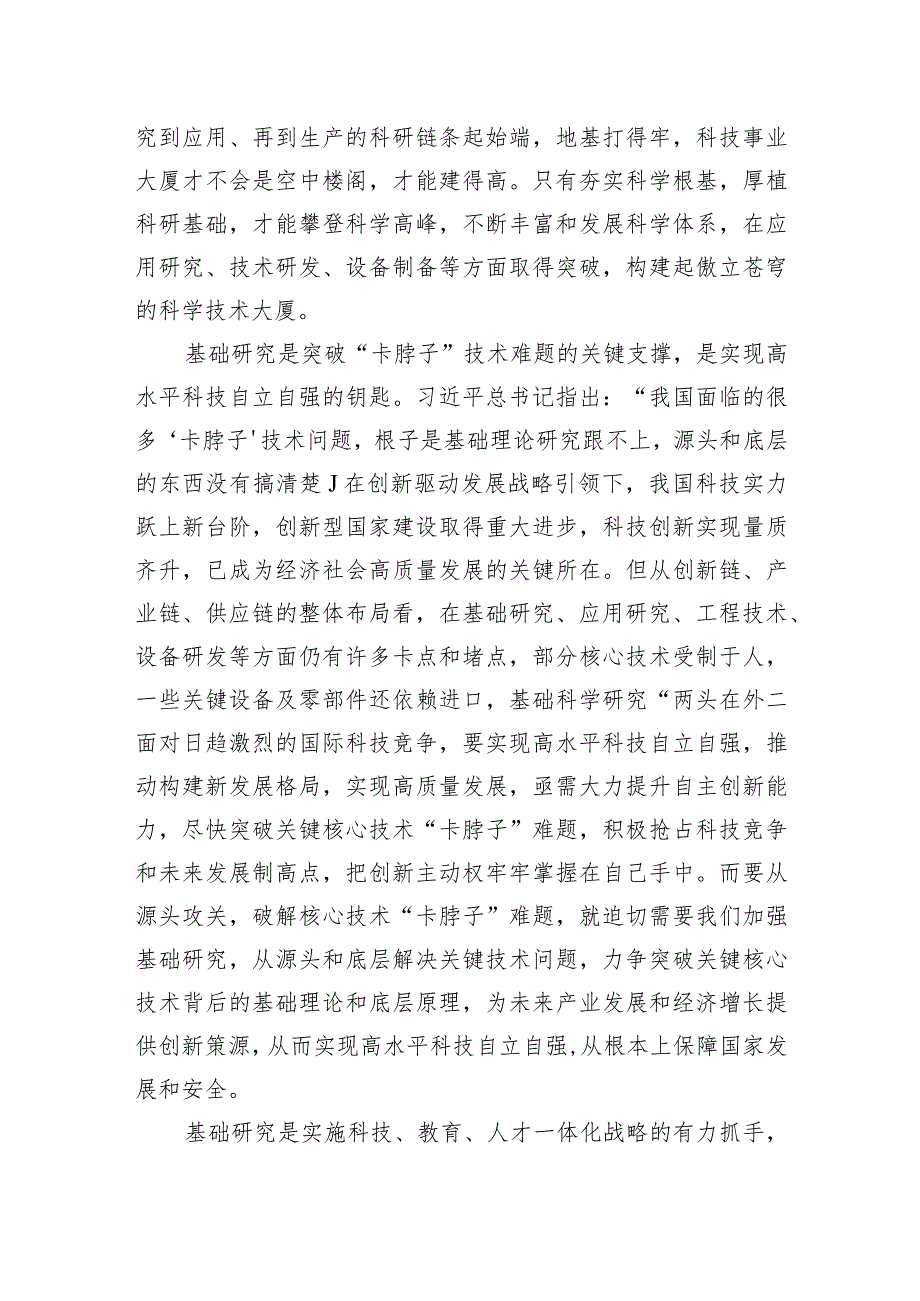 究到应用、再到生产的科研链条起始端，地基打得牢，科技事业大厦才不会是空中楼阁，才能建得高。只有夯实科学根基，厚植科研基础，才能攀登科学高峰，不断丰富和发展科学体系，在应用研究、技术研发、设备制备等方面取得突破，构建起傲立苍穹的科学技术大厦。

基础研究是突破“卡脖子”技术难题的关键支撑，是实现高水平科技自立自强的钥匙。习近平总书记指出：“我国面临的很多‘卡脖子'技术问题，根子是基础理论研究跟不上，源头和底层的东西没有搞清楚J在创新驱动发展战略引领下，我国科技实力跃上新台阶，创新型国家建设取得重大进步，科技创新实现量质齐升，已成为经济社会高质量发展的关键所在。但从创新链、产业链、供应链的整体布局看，在基础研究、应用研究、工程技术、设备研发等方面仍有许多卡点和堵点，部分核心技术受制于人，一些关键设备及零部件还依赖进口，基础科学研究“两头在外二面对日趋激烈的国际科技竞争，要实现高水平科技自立自强，推动构建新发展格局，实现高质量发展，亟需大力提升自主创新能力，尽快突破关键核心技术“卡脖子”难题，积极抢占科技竞争和未来发展制高点，把创新主动权牢牢掌握在自己手中。而要从源头攻关，破解核心技术“卡脖子”难题，就迫切需要我们加强基础研究，从源头和底层解决关键技术问题，力争突破关键核心技术背后的基础理论和底层原理，为未来产业发展和经济增长提供创新策源，从而实现高水平科技自立自强,从根本上保障国家发展和安全。

基础研究是实施科技、教育、人才一体化战略的有力抓手，